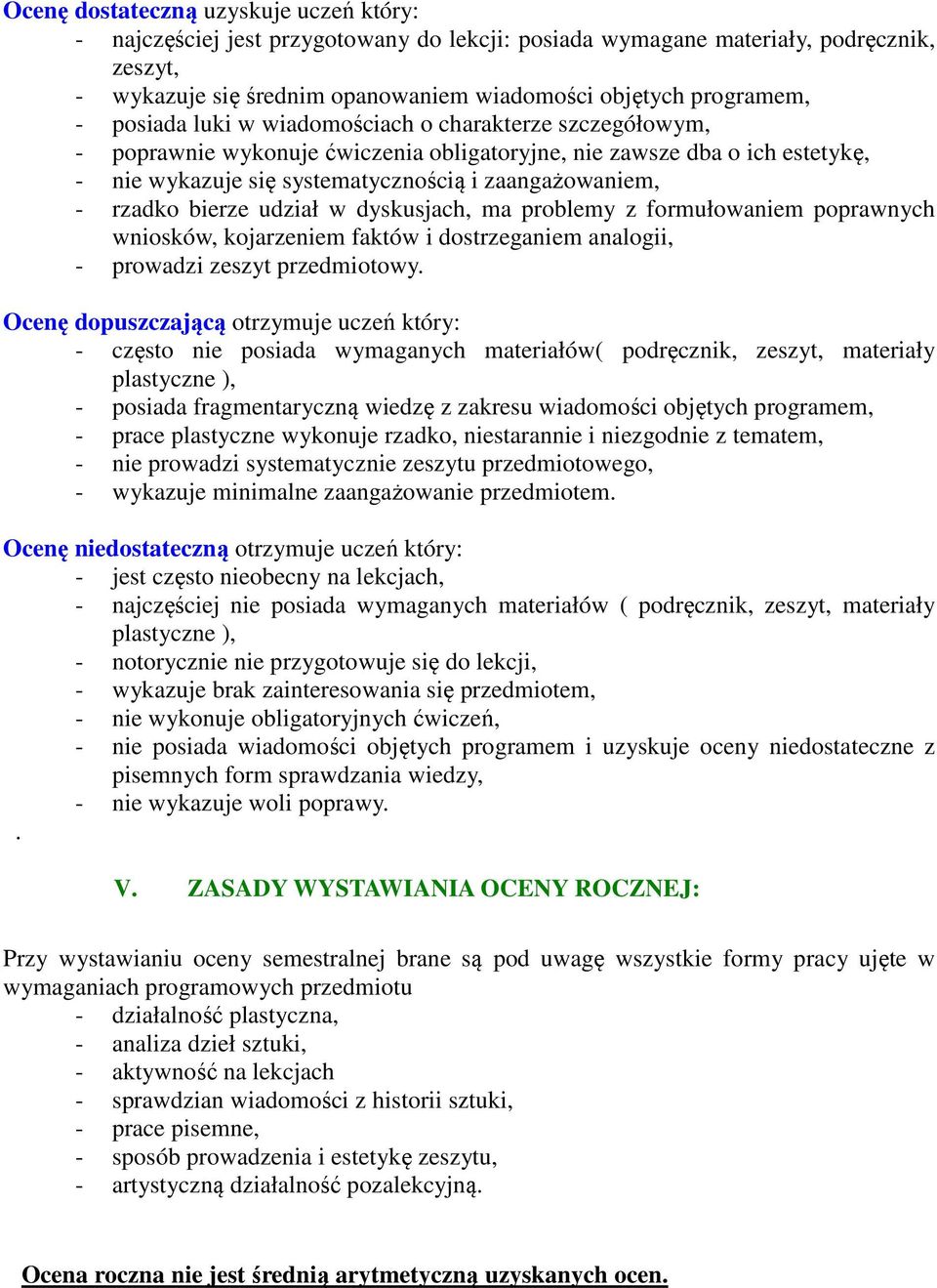 Ocenę dostateczną uzyskuje uczeń który:
- najczęściej jest przygotowany do lekcji: posiada wymagane materiały, podręcznik, zeszyt,
- wykazuje się średnim opanowaniem wiadomości objętych programem,
- posiada luki w wiadomościach o charakterze szczegółowym,
- poprawnie wykonuje ćwiczenia obligatoryjne, nie zawsze dba o ich estetykę,
- nie wykazuje się systematycznością i zaangażowaniem,
- rzadko bierze udział w dyskusjach, ma problemy z formułowaniem poprawnych wniosków, kojarzeniem faktów i dostrzeganiem analogii,
- prowadzi zeszyt przedmiotowy.

Ocenę dopuszczającą otrzymuje uczeń który:
- często nie posiada wymaganych materiałów( podręcznik, zeszyt, materiały plastyczne ),
- posiada fragmentaryczną wiedzę z zakresu wiadomości objętych programem,
- prace plastyczne wykonuje rzadko, niestarannie i niezgodnie z tematem,
- nie prowadzi systematycznie zeszytu przedmiotowego,
- wykazuje minimalne zaangażowanie przedmiotem.

Ocenę niedostateczną otrzymuje uczeń który:
- jest często nieobecny na lekcjach,
- najczęściej nie posiada wymaganych materiałów ( podręcznik, zeszyt, materiały plastyczne ),
- notorycznie nie przygotowuje się do lekcji,
- wykazuje brak zainteresowania się przedmiotem,
- nie wykonuje obligatoryjnych ćwiczeń,
- nie posiada wiadomości objętych programem i uzyskuje oceny niedostateczne z pisemnych form sprawdzania wiedzy,
- nie wykazuje woli poprawy.
.

V. ZASADY WYSTAWIANIA OCENY ROCZNEJ:

Przy wystawianiu oceny semestralnej brane są pod uwagę wszystkie formy pracy ujęte w wymaganiach programowych przedmiotu
- działalność plastyczna,
- analiza dzieł sztuki,
- aktywność na lekcjach
- sprawdzian wiadomości z historii sztuki,
- prace pisemne,
- sposób prowadzenia i estetykę zeszytu,
- artystyczną działalność pozalekcyjną.

Ocena roczna nie jest średnią arytmetyczną uzyskanych ocen.